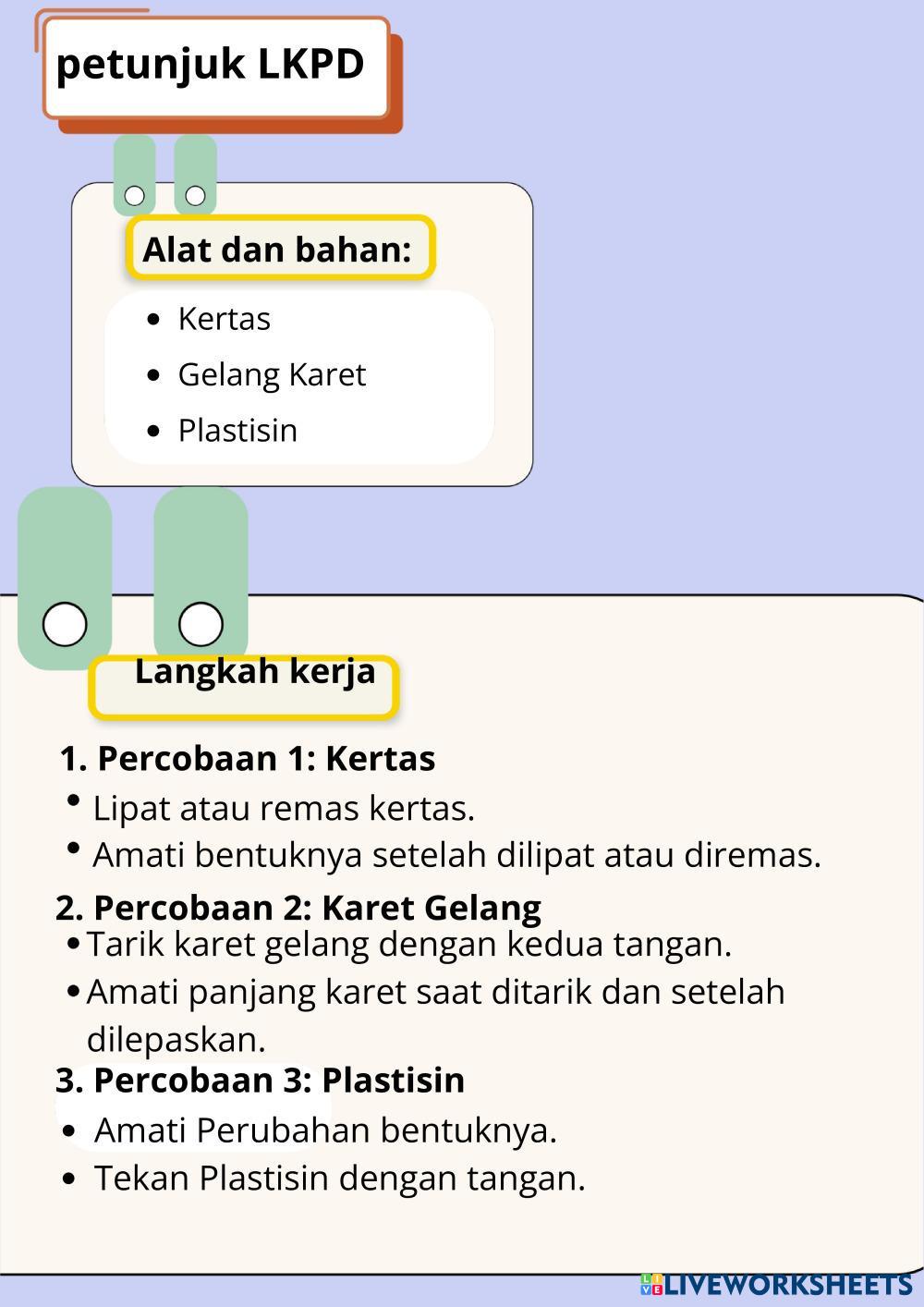 petunjuk LKPD

Alat dan bahan:

• Kertas
• Gelang Karet
• Plastisin

Langkah kerja

1. Percobaan 1: Kertas
• Lipat atau remas kertas.
• Amati bentuknya setelah dilipat atau diremas.

2. Percobaan 2: Karet Gelang
• Tarik karet gelang dengan kedua tangan.
• Amati panjang karet saat ditarik dan setelah dilepaskan.

3. Percobaan 3: Plastisin
• Amati Perubahan bentuknya.
• Tekan Plastisin dengan tangan.

LIVEWORKSHEETS